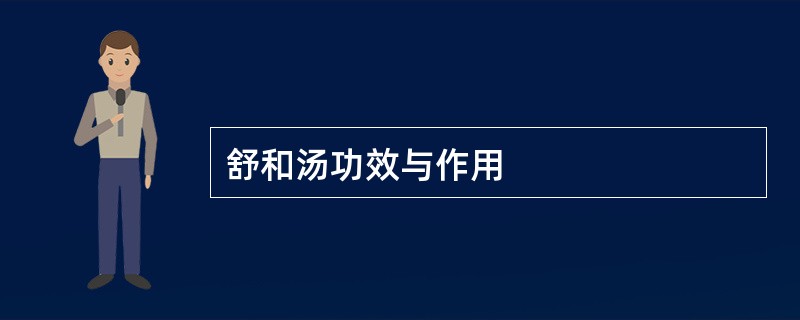 舒和汤功效与作用